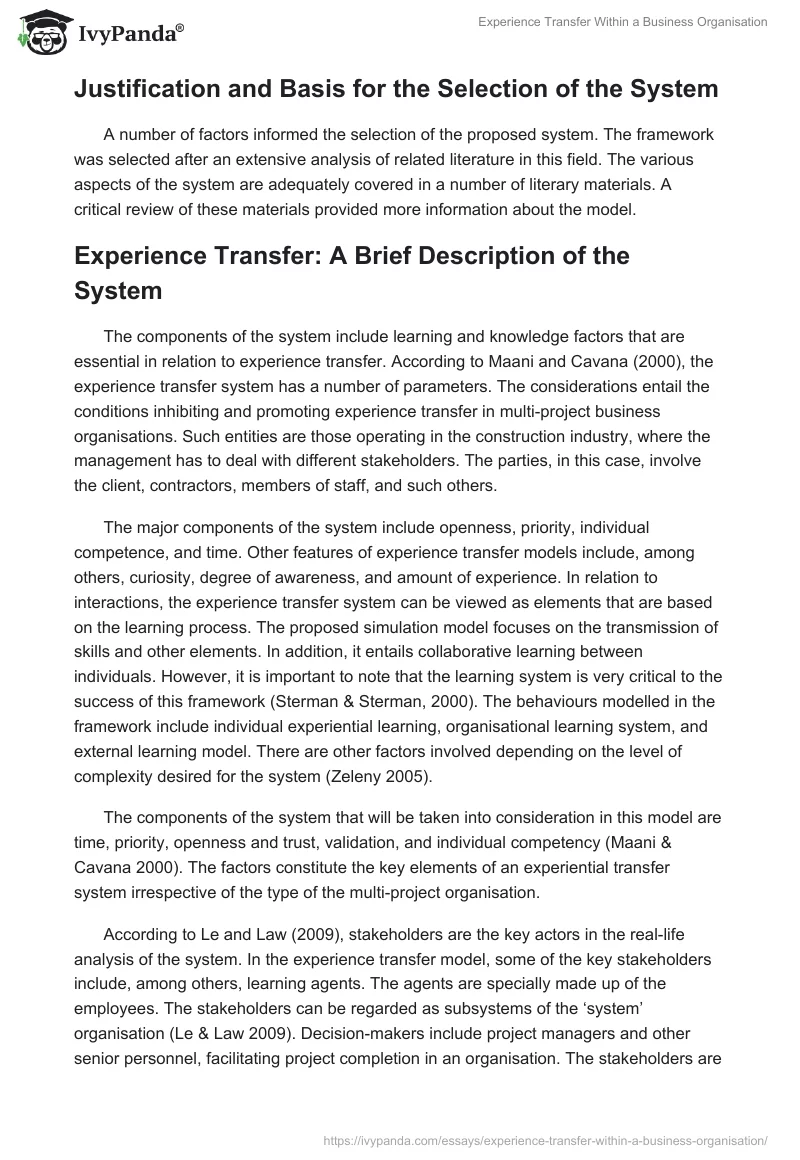 IvyPanda®

Experience Transfer Within a Business Organisation

Justification and Basis for the Selection of the System

A number of factors informed the selection of the proposed system. The framework was selected after an extensive analysis of related literature in this field. The various aspects of the system are adequately covered in a number of literary materials. A critical review of these materials provided more information about the model.

Experience Transfer: A Brief Description of the System

The components of the system include learning and knowledge factors that are essential in relation to experience transfer. According to Maani and Cavana (2000), the experience transfer system has a number of parameters. The considerations entail the conditions inhibiting and promoting experience transfer in multi-project business organisations. Such entities are those operating in the construction industry, where the management has to deal with different stakeholders. The parties, in this case, involve the client, contractors, members of staff, and such others.

The major components of the system include openness, priority, individual competence, and time. Other features of experience transfer models include, among others, curiosity, degree of awareness, and amount of experience. In relation to interactions, the experience transfer system can be viewed as elements that are based on the learning process. The proposed simulation model focuses on the transmission of skills and other elements. In addition, it entails collaborative learning between individuals. However, it is important to note that the learning system is very critical to the success of this framework (Sterman & Sterman, 2000). The behaviours modelled in the framework include individual experiential learning, organisational learning system, and external learning model. There are other factors involved depending on the level of complexity desired for the system (Zeleny 2005).

The components of the system that will be taken into consideration in this model are time, priority, openness and trust, validation, and individual competency (Maani & Cavana 2000). The factors constitute the key elements of an experiential transfer system irrespective of the type of the multi-project organisation.

According to Le and Law (2009), stakeholders are the key actors in the real-life analysis of the system. In the experience transfer model, some of the key stakeholders include, among others, learning agents. The agents are specially made up of the employees. The stakeholders can be regarded as subsystems of the 'system' organisation (Le & Law 2009). Decision-makers include project managers and other senior personnel, facilitating project completion in an organisation. The stakeholders are

https://ivypanda.com/essays/experience-transfer-within-a-business-organisation/